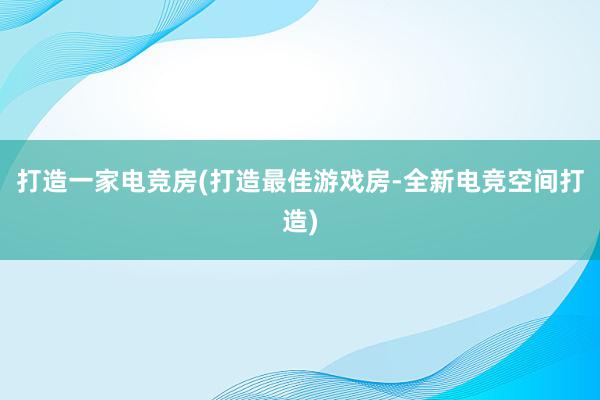 打造一家电竞房(打造最佳游戏房-全新电竞空间打造)